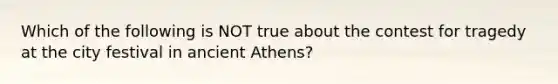 Which of the following is NOT true about the contest for tragedy at the city festival in ancient Athens?